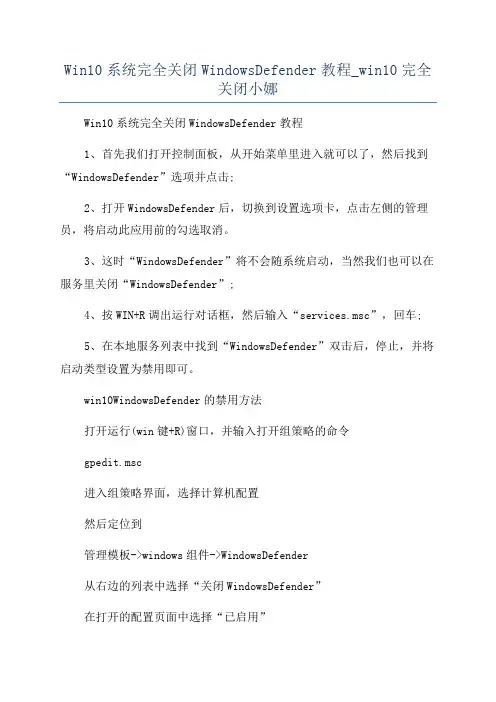 Win10 系统完全关闭 WindowsDefender 教程_win10 完全关闭小娜

Win10 系统完全关闭 WindowsDefender 教程

1、首先我们打开控制面板，从开始菜单里进入就可以了，然后找到“WindowsDefender”选项并点击;

2、打开 WindowsDefender 后，切换到设置选项卡，点击左侧的管理员，将启动此应用前的勾选取消。

3、这时“WindowsDefender”将不会随系统启动，当然我们也可以在服务里关闭“WindowsDefender”;

4、按 WIN+R 调出运行对话框，然后输入“services.msc”，回车;

5、在本地服务列表中找到“WindowsDefender”双击后，停止，并将启动类型设置为禁用即可。

win10WindowsDefender 的禁用方法

打开运行(win 键+R)窗口，并输入打开组策略的命令

gpedit.msc

进入组策略界面，选择计算机配置

然后定位到

管理模板->windows 组件->WindowsDefender

从右边的列表中选择“关闭 WindowsDefender”

在打开的配置页面中选择“已启用”